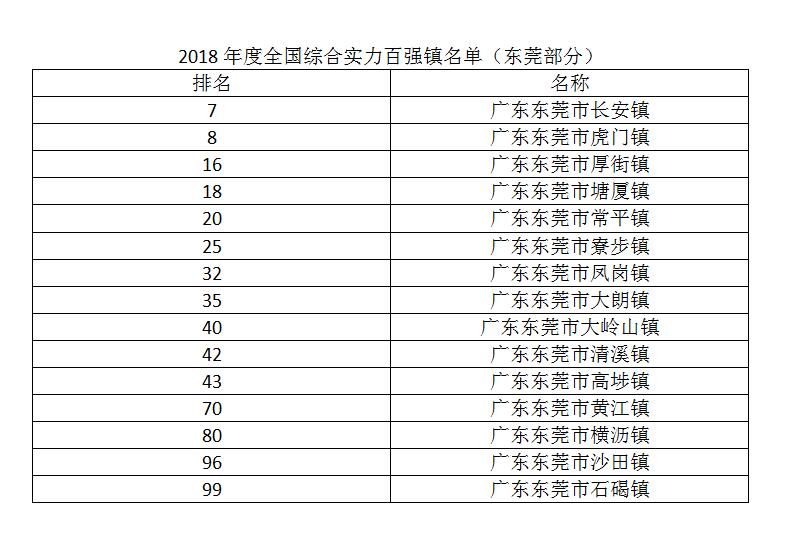 2018 年度全国综合实力百强镇名单（东莞部分）

| 排名 | 名称 |
|---|---|
| 7 | 广东东莞市长安镇 |
| 8 | 广东东莞市虎门镇 |
| 16 | 广东东莞市厚街镇 |
| 18 | 广东东莞市塘厦镇 |
| 20 | 广东东莞市常平镇 |
| 25 | 广东东莞市寮步镇 |
| 32 | 广东东莞市凤岗镇 |
| 35 | 广东东莞市大朗镇 |
| 40 | 广东东莞市大岭山镇 |
| 42 | 广东东莞市清溪镇 |
| 43 | 广东东莞市高埗镇 |
| 70 | 广东东莞市黄江镇 |
| 80 | 广东东莞市横沥镇 |
| 96 | 广东东莞市沙田镇 |
| 99 | 广东东莞市石碣镇 |